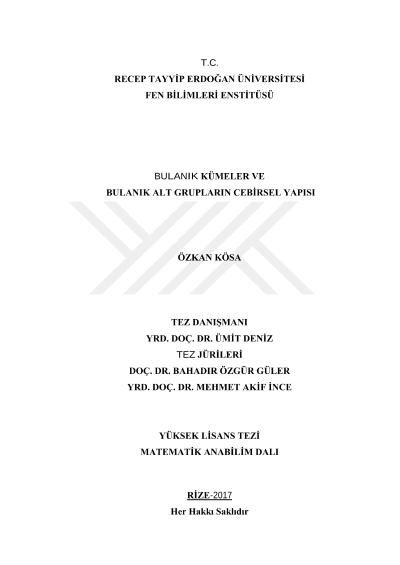 T.C.
RECEP TAYYİP ERDOĞAN ÜNİVERSİTESİ
FEN BİLİMLERİ ENSTİTÜSÜ

BULANIK KÜMELER VE
BULANIK ALT GRUPLARIN CEBİRSEL YAPISI

ÖZKAN KÖSA

TEZ DANIŞMANI
YRD. DOÇ. DR. ÜMİT DENİZ
TEZ JÜRİLERİ
DOÇ. DR. BAHADIR ÖZGÜR GÜLER
YRD. DOÇ. DR. MEHMET AKİF İNCE

YÜKSEK LİSANS TEZİ
MATEMATİK ANABİLİM DALI

RİZE-2017
Her Hakkı Saklıdır